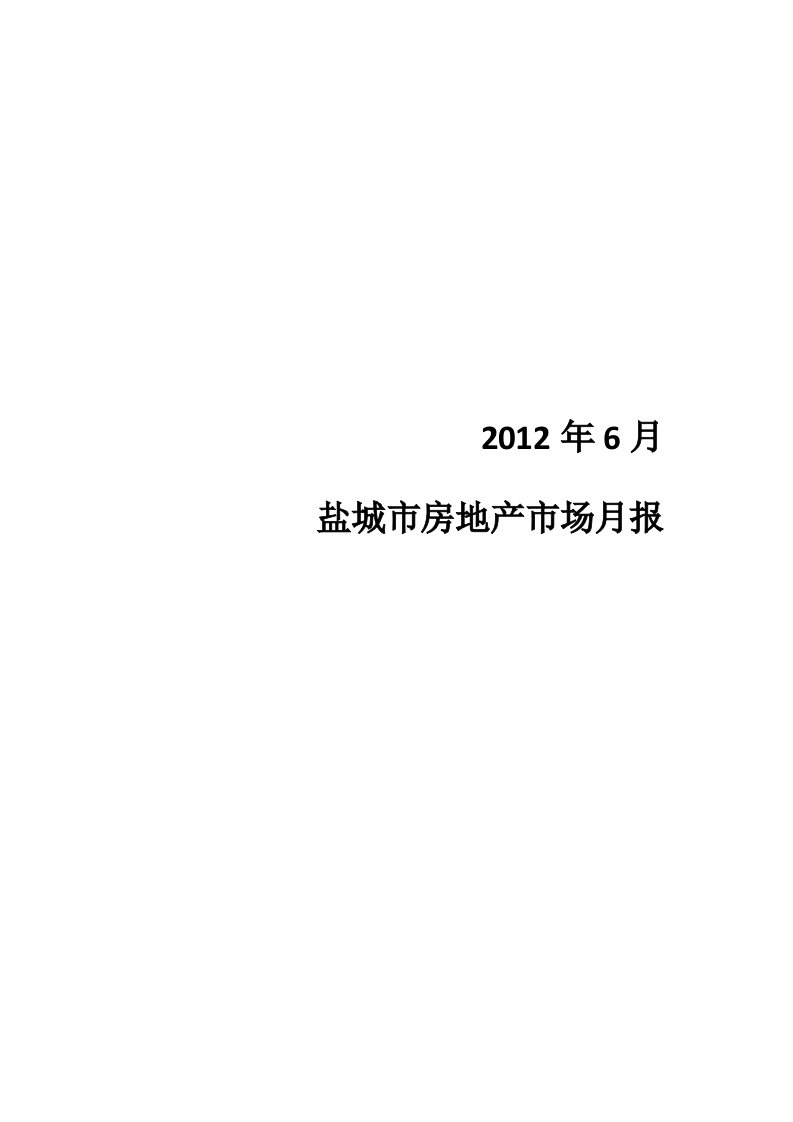 2012 年 6 月

盐城市房地产市场月报